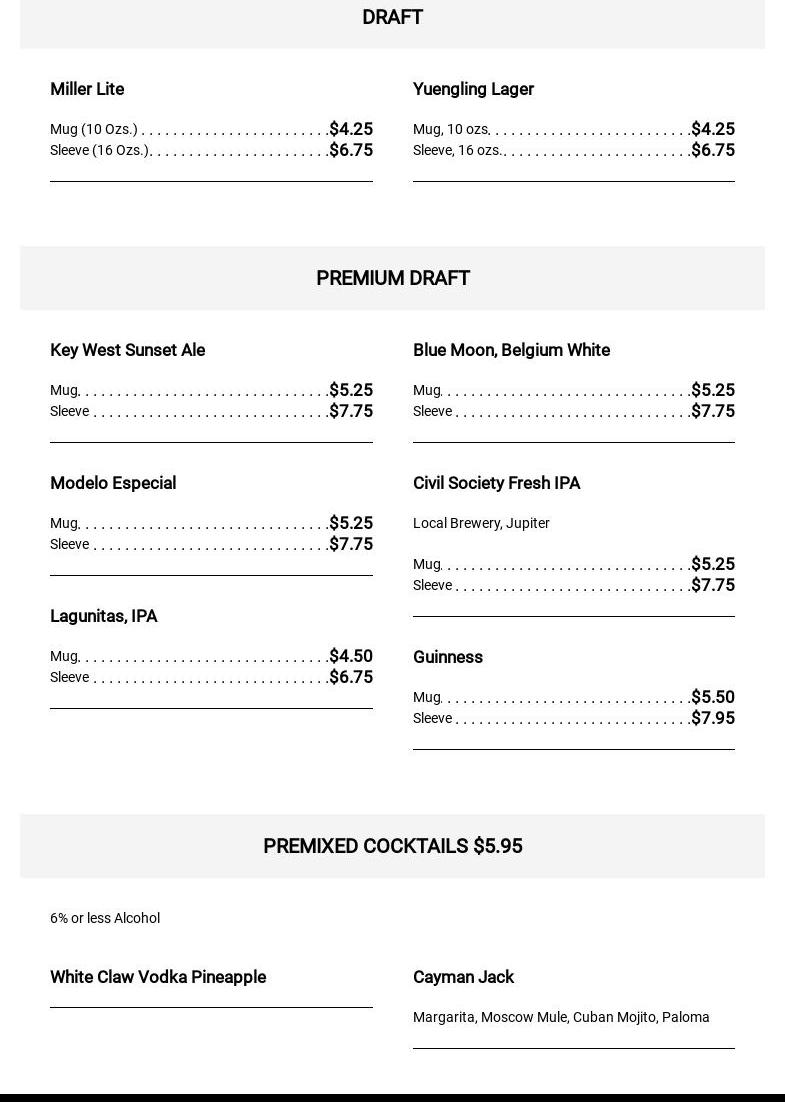 DRAFT

Miller Lite

Mug (10 Ozs.) $4.25
Sleeve (16 Ozs.) $6.75

Yuengling Lager

Mug, 10 ozs. $4.25
Sleeve, 16 ozs. $6.75

PREMIUM DRAFT

Key West Sunset Ale

Mug $5.25
Sleeve $7.75

Modelo Especial

Mug $5.25
Sleeve $7.75

Lagunitas, IPA

Mug $4.50
Sleeve $6.75

Blue Moon, Belgium White

Mug $5.25
Sleeve $7.75

Civil Society Fresh IPA

Local Brewery, Jupiter

Mug $5.25
Sleeve $7.75

Guinness

Mug $5.50
Sleeve $7.95

PREMIXED COCKTAILS $5.95

6% or less Alcohol

White Claw Vodka Pineapple

Cayman Jack

Margarita, Moscow Mule, Cuban Mojito, Paloma